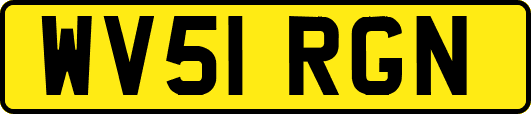 WV51 RGN